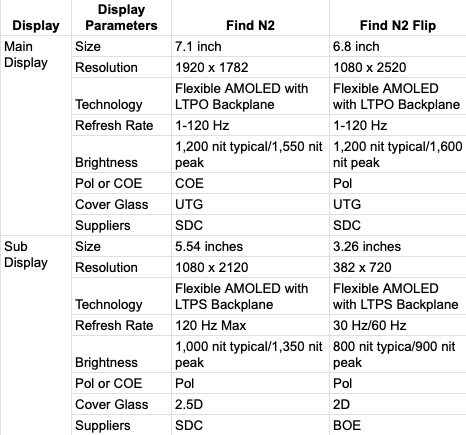 | Display | Display Parameters | Find N2 | Find N2 Flip |
|---|---|---|---|
| Main Display | Size | 7.1 inch | 6.8 inch |
| | Resolution | 1920 x 1782 | 1080 x 2520 |
| | Technology | Flexible AMOLED with LTPO Backplane | Flexible AMOLED with LTPO Backplane |
| | Refresh Rate | 1-120 Hz | 1-120 Hz |
| | Brightness | 1,200 nit typical/1,550 nit peak | 1,200 nit typical/1,600 nit peak |
| | Pol or COE | COE | Pol |
| | Cover Glass | UTG | UTG |
| | Suppliers | SDC | SDC |
| Sub Display | Size | 5.54 inches | 3.26 inches |
| | Resolution | 1080 x 2120 | 382 x 720 |
| | Technology | Flexible AMOLED with LTPS Backplane | Flexible AMOLED with LTPS Backplane |
| | Refresh Rate | 120 Hz Max | 30 Hz/60 Hz |
| | Brightness | 1,000 nit typical/1,350 nit peak | 800 nit typica/900 nit peak |
| | Pol or COE | Pol | Pol |
| | Cover Glass | 2.5D | 2D |
| | Suppliers | SDC | BOE |